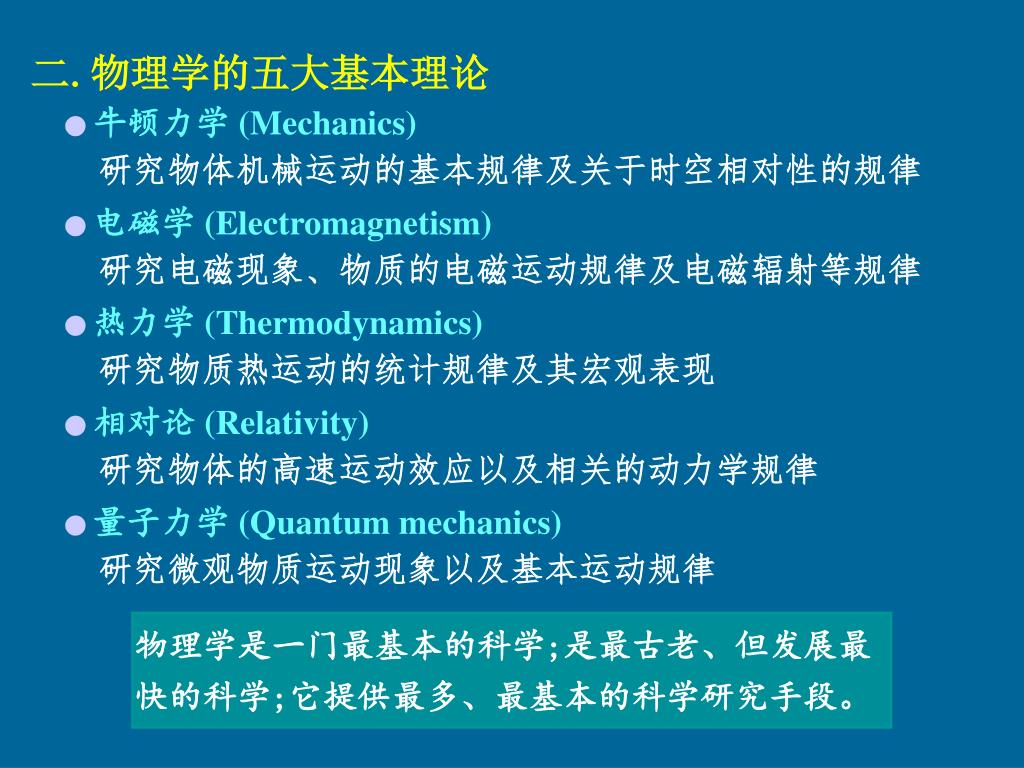 二. 物理学的五大基本理论

● 牛顿力学 (Mechanics)
研究物体机械运动的基本规律及关于时空相对性的规律

● 电磁学 (Electromagnetism)
研究电磁现象、物质的电磁运动规律及电磁辐射等规律

● 热力学 (Thermodynamics)
研究物质热运动的统计规律及其宏观表现

● 相对论 (Relativity)
研究物体的高速运动效应以及相关的动力学规律

● 量子力学 (Quantum mechanics)
研究微观物质运动现象以及基本运动规律

物理学是一门最基本的科学;是最古老、但发展最快的科学;它提供最多、最基本的科学研究手段。